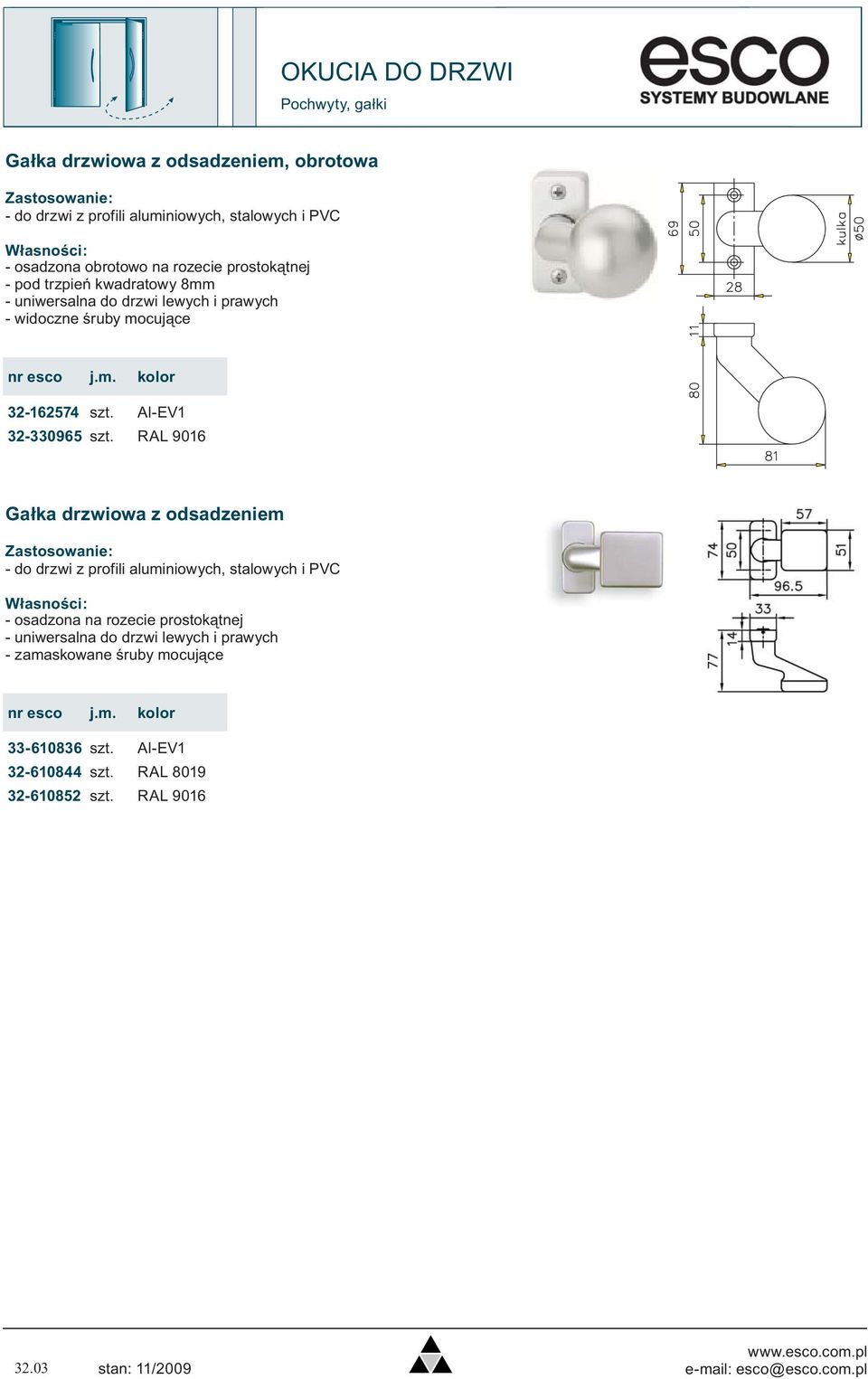 OKUCIA DO DRZWI
Pochwyty, gałki

esco
SYSTEMY BUDOWLANE

Gałka drzwiowa z odsadzeniem, obrotowa

Zastosowanie:
- do drzwi z profili aluminiowych, stalowych i PVC

Własności:
- osadzona obrotowo na rozecie prostokątnej
- pod trzpień kwadratowy 8mm
- uniwersalna do drzwi lewych i prawych
- widoczne śruby mocujące

69
50
28
kulka ø50
11
80
81

| nr esco | j.m. | kolor |
|---|---|---|
| 32-162574 | szt. | Al-EV1 |
| 32-330965 | szt. | RAL 9016 |

Gałka drzwiowa z odsadzeniem

Zastosowanie:
- do drzwi z profili aluminiowych, stalowych i PVC

Własności:
- osadzona na rozecie prostokątnej
- uniwersalna do drzwi lewych i prawych
- zamaskowane śruby mocujące

57
74
50
51
96.5
33
14
77

| nr esco | j.m. | kolor |
|---|---|---|
| 33-610836 | szt. | Al-EV1 |
| 32-610844 | szt. | RAL 8019 |
| 32-610852 | szt. | RAL 9016 |

32.03 stan: 11/2009

www.esco.com.pl
e-mail: esco@esco.com.pl